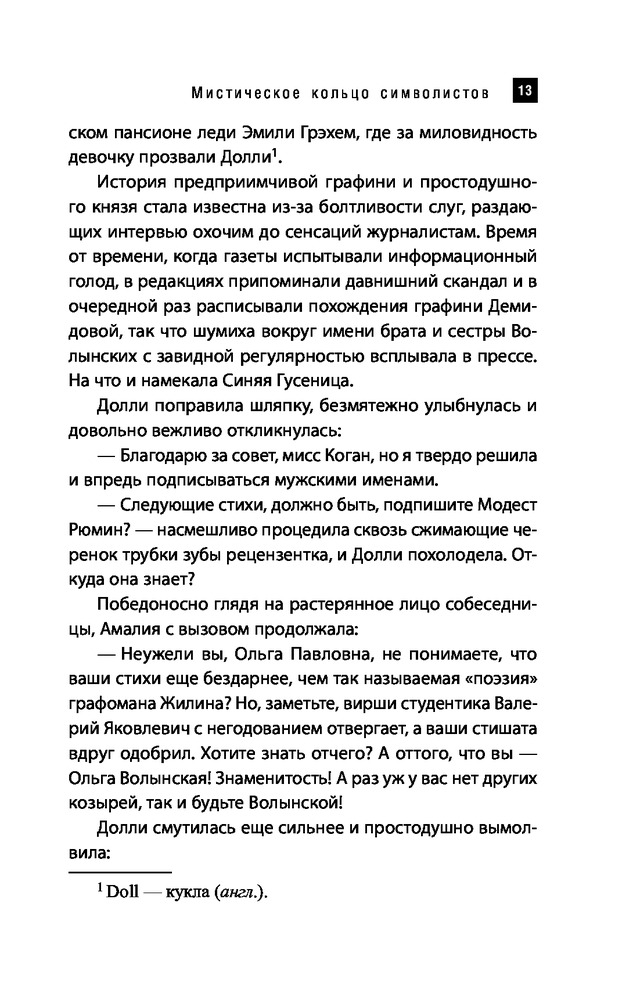 Мистическое кольцо символистов 13

ском пансионе леди Эмили Грэхем, где за миловидность девочку прозвали Долли$^1$.

История предприимчивой графини и простодушного князя стала известна из-за болтливости слуг, раздающих интервью охочим до сенсаций журналистам. Время от времени, когда газеты испытывали информационный голод, в редакциях припоминали давнишний скандал и в очередной раз расписывали похождения графини Демидовой, так что шумиха вокруг имени брата и сестры Волынских с завидной регулярностью всплывала в прессе. На что и намекала Синяя Гусеница.

Долли поправила шляпку, безмятежно улыбнулась и довольно вежливо откликнулась:

— Благодарю за совет, мисс Коган, но я твердо решила и впредь подписываться мужскими именами.

— Следующие стихи, должно быть, подпишите Модест Рюмин? — насмешливо процедила сквозь сжимающие черенок трубки зубы рецензентка, и Долли похолодела. Откуда она знает?

Победоносно глядя на растерянное лицо собеседницы, Амалия с вызовом продолжала:

— Неужели вы, Ольга Павловна, не понимаете, что ваши стихи еще бездарнее, чем так называемая «поэзия» графомана Жилина? Но, заметьте, вирши студентика Валерий Яковлевич с негодованием отвергает, а ваши стишата вдруг одобрил. Хотите знать отчего? А оттого, что вы — Ольга Волынская! Знаменитость! А раз уж у вас нет других козырей, так и будьте Волынской!

Долли смутилась еще сильнее и простодушно вымолвила:

$^1$ Doll — кукла (англ.).